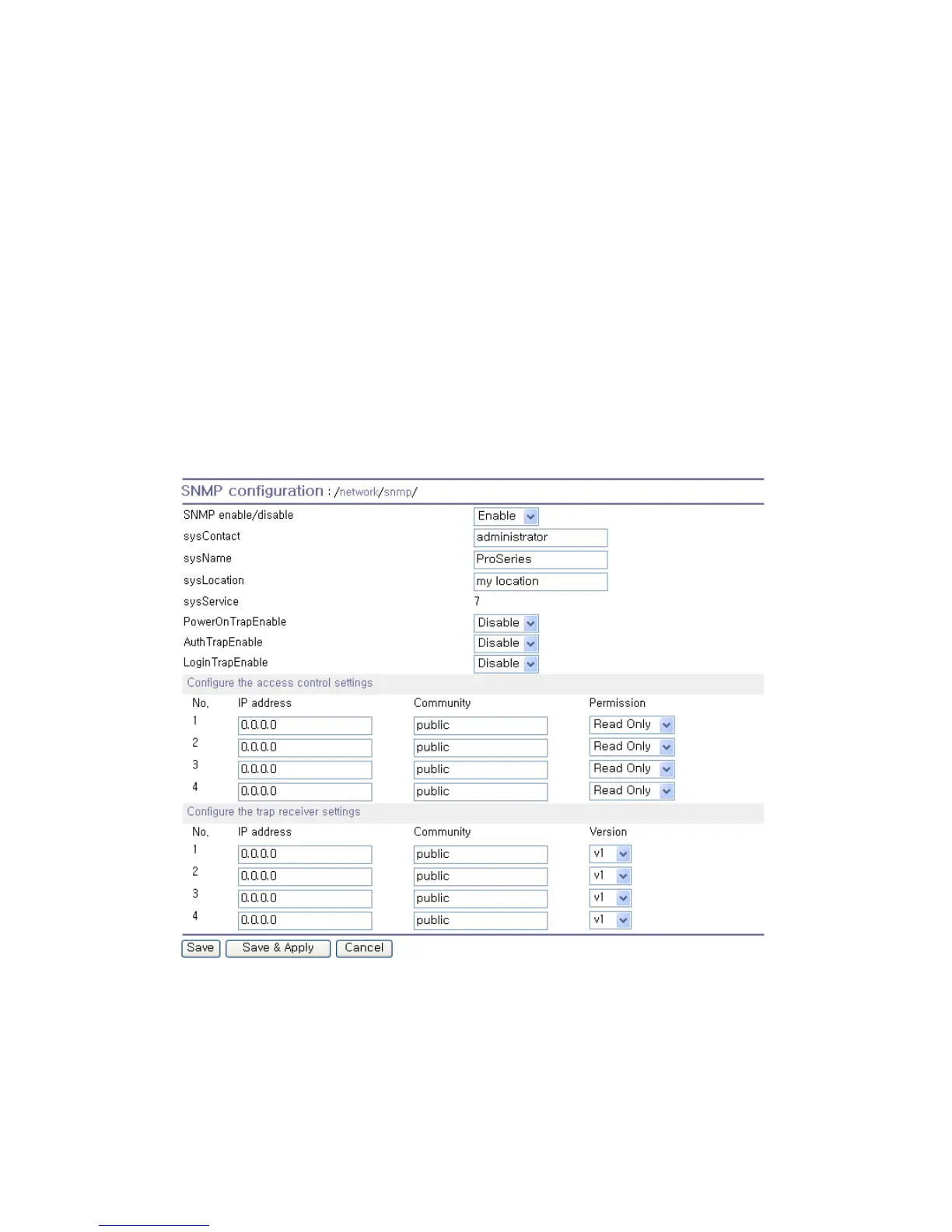 SNMP configuration : /network/snmp/

| | |
|---|---|
| SNMP enable/disable | Enable |
| sysContact | administrator |
| sysName | ProSeries |
| sysLocation | my location |
| sysService | 7 |
| PowerOnTrapEnable | Disable |
| AuthTrapEnable | Disable |
| LoginTrapEnable | Disable |

Configure the access control settings

| No. | IP address | Community | Permission |
|---|---|---|---|
| 1 | 0.0.0.0 | public | Read Only |
| 2 | 0.0.0.0 | public | Read Only |
| 3 | 0.0.0.0 | public | Read Only |
| 4 | 0.0.0.0 | public | Read Only |

Configure the trap receiver settings

| No. | IP address | Community | Version |
|---|---|---|---|
| 1 | 0.0.0.0 | public | v1 |
| 2 | 0.0.0.0 | public | v1 |
| 3 | 0.0.0.0 | public | v1 |
| 4 | 0.0.0.0 | public | v1 |

Save   Save & Apply   Cancel